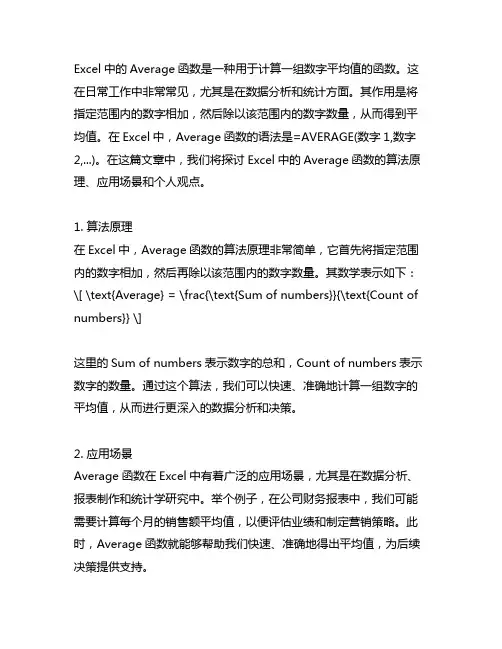 Excel 中的 Average 函数是一种用于计算一组数字平均值的函数。这在日常工作中非常常见，尤其是在数据分析和统计方面。其作用是将指定范围内的数字相加，然后除以该范围内的数字数量，从而得到平均值。在 Excel 中，Average 函数的语法是=AVERAGE(数字 1,数字 2,...)。在这篇文章中，我们将探讨 Excel 中的 Average 函数的算法原理、应用场景和个人观点。

1. 算法原理
在 Excel 中，Average 函数的算法原理非常简单，它首先将指定范围内的数字相加，然后再除以该范围内的数字数量。其数学表示如下：
\[ \text{Average} = \frac{\text{Sum of numbers}}{\text{Count of numbers}} \]

这里的 Sum of numbers 表示数字的总和，Count of numbers 表示数字的数量。通过这个算法，我们可以快速、准确地计算一组数字的平均值，从而进行更深入的数据分析和决策。

2. 应用场景
Average 函数在 Excel 中有着广泛的应用场景，尤其是在数据分析、报表制作和统计学研究中。举个例子，在公司财务报表中，我们可能需要计算每个月的销售额平均值，以便评估业绩和制定营销策略。此时，Average 函数就能够帮助我们快速、准确地得出平均值，为后续决策提供支持。